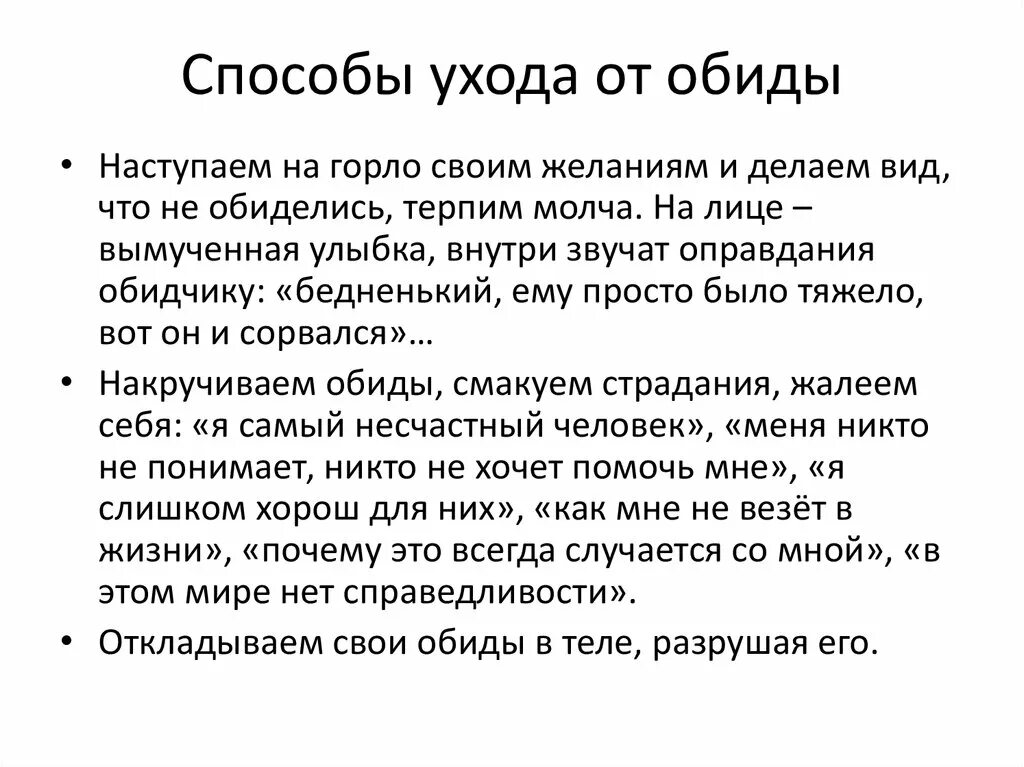 Способы ухода от обиды

• Наступаем на горло своим желаниям и делаем вид, что не обиделись, терпим молча. На лице – вымученная улыбка, внутри звучат оправдания обидчику: «бедненький, ему просто было тяжело, вот он и сорвался»…

• Накручиваем обиды, смакуем страдания, жалеем себя: «я самый несчастный человек», «меня никто не понимает, никто не хочет помочь мне», «я слишком хорош для них», «как мне не везёт в жизни», «почему это всегда случается со мной», «в этом мире нет справедливости».

• Откладываем свои обиды в теле, разрушая его.